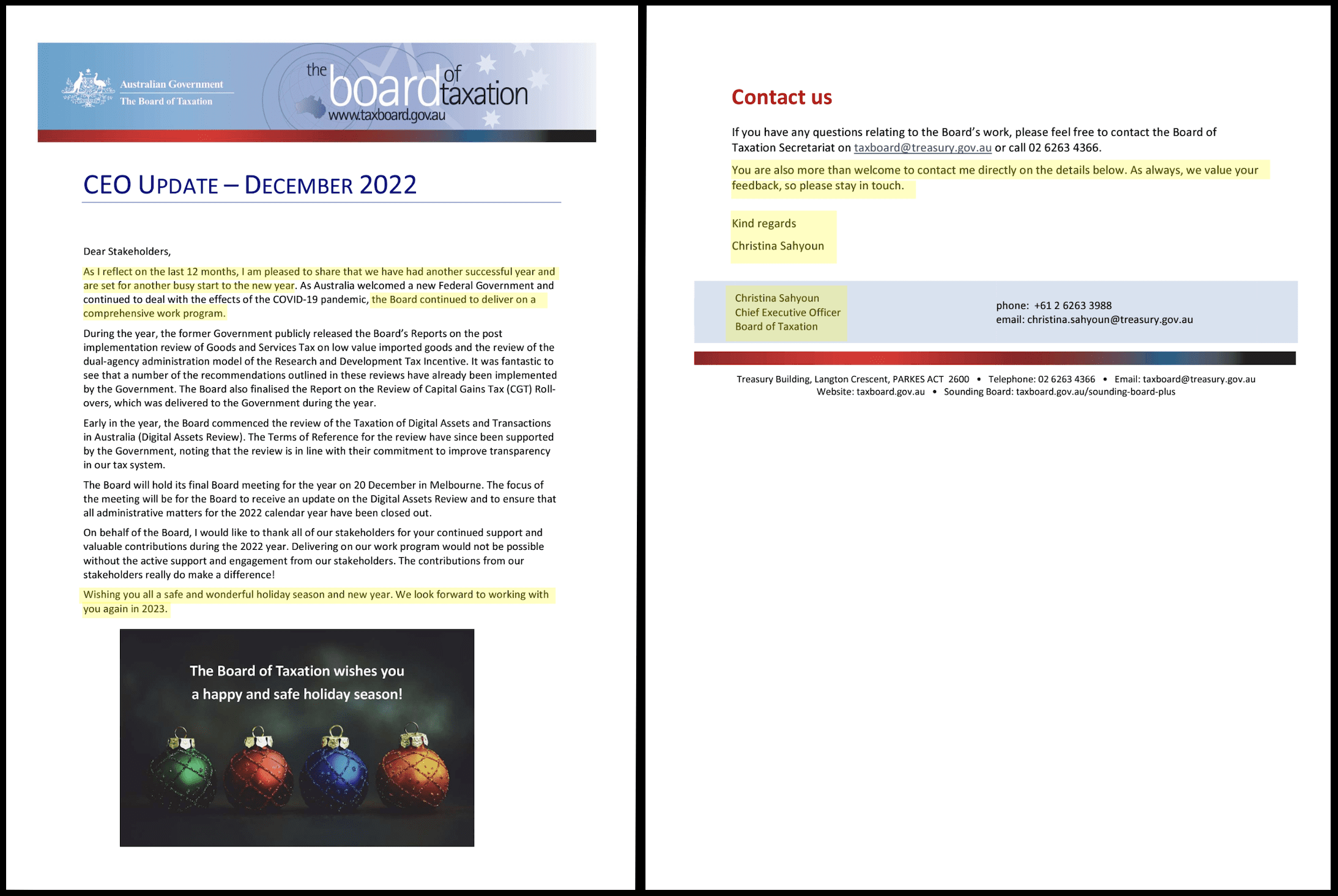 Australian Government
The Board of Taxation

the board of taxation
www.taxboard.gov.au

CEO UPDATE – DECEMBER 2022

Dear Stakeholders,

As I reflect on the last 12 months, I am pleased to share that we have had another successful year and are set for another busy start to the new year. As Australia welcomed a new Federal Government and continued to deal with the effects of the COVID-19 pandemic, the Board continued to deliver on a comprehensive work program.

During the year, the former Government publicly released the Board's Reports on the post implementation review of Goods and Services Tax on low value imported goods and the review of the dual-agency administration model of the Research and Development Tax Incentive. It was fantastic to see that a number of the recommendations outlined in these reviews have already been implemented by the Government. The Board also finalised the Report on the Review of Capital Gains Tax (CGT) Roll-overs, which was delivered to the Government during the year.

Early in the year, the Board commenced the review of the Taxation of Digital Assets and Transactions in Australia (Digital Assets Review). The Terms of Reference for the review have since been supported by the Government, noting that the review is in line with their commitment to improve transparency in our tax system.

The Board will hold its final Board meeting for the year on 20 December in Melbourne. The focus of the meeting will be for the Board to receive an update on the Digital Assets Review and to ensure that all administrative matters for the 2022 calendar year have been closed out.

On behalf of the Board, I would like to thank all of our stakeholders for your continued support and valuable contributions during the 2022 year. Delivering on our work program would not be possible without the active support and engagement from our stakeholders. The contributions from our stakeholders really do make a difference!

Wishing you all a safe and wonderful holiday season and new year. We look forward to working with you again in 2023.

The Board of Taxation wishes you a happy and safe holiday season!

Contact us

If you have any questions relating to the Board's work, please feel free to contact the Board of Taxation Secretariat on taxboard@treasury.gov.au or call 02 6263 4366.

You are also more than welcome to contact me directly on the details below. As always, we value your feedback, so please stay in touch.

Kind regards

Christina Sahyoun

Christina Sahyoun
Chief Executive Officer
Board of Taxation

phone: +61 2 6263 3988
email: christina.sahyoun@treasury.gov.au

Treasury Building, Langton Crescent, PARKES ACT 2600 • Telephone: 02 6263 4366 • Email: taxboard@treasury.gov.au
Website: taxboard.gov.au • Sounding Board: taxboard.gov.au/sounding-board-plus